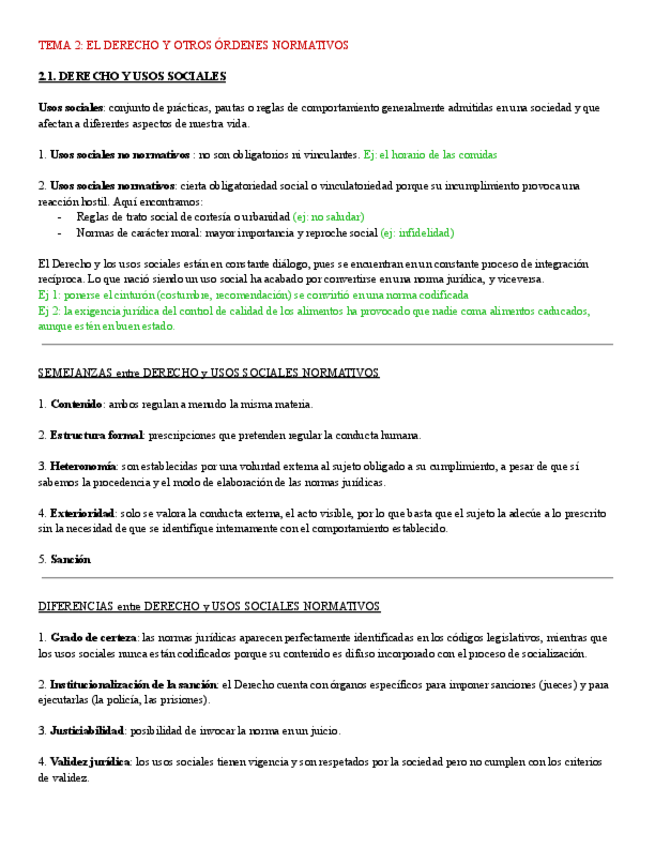 TEMA 2: EL DERECHO Y OTROS ÓRDENES NORMATIVOS

2.1. DERECHO Y USOS SOCIALES

Usos sociales: conjunto de prácticas, pautas o reglas de comportamiento generalmente admitidas en una sociedad y que afectan a diferentes aspectos de nuestra vida.

1. Usos sociales no normativos : no son obligatorios ni vinculantes. Ej: el horario de las comidas

2. Usos sociales normativos: cierta obligatoriedad social o vinculatoriedad porque su incumplimiento provoca una reacción hostil. Aquí encontramos:
- Reglas de trato social de cortesía o urbanidad (ej: no saludar)
- Normas de carácter moral: mayor importancia y reproche social (ej: infidelidad)

El Derecho y los usos sociales están en constante diálogo, pues se encuentran en un constante proceso de integración recíproca. Lo que nació siendo un uso social ha acabado por convertirse en una norma jurídica, y viceversa.
Ej 1: ponerse el cinturón (costumbre, recomendación) se convirtió en una norma codificada
Ej 2: la exigencia jurídica del control de calidad de los alimentos ha provocado que nadie coma alimentos caducados, aunque estén en buen estado.

SEMEJANZAS entre DERECHO y USOS SOCIALES NORMATIVOS

1. Contenido: ambos regulan a menudo la misma materia.

2. Estructura formal: prescripciones que pretenden regular la conducta humana.

3. Heteronomía: son establecidas por una voluntad externa al sujeto obligado a su cumplimiento, a pesar de que sí sabemos la procedencia y el modo de elaboración de las normas jurídicas.

4. Exterioridad: solo se valora la conducta externa, el acto visible, por lo que basta que el sujeto la adecúe a lo prescrito sin la necesidad de que se identifique internamente con el comportamiento establecido.

5. Sanción

DIFERENCIAS entre DERECHO y USOS SOCIALES NORMATIVOS

1. Grado de certeza: las normas jurídicas aparecen perfectamente identificadas en los códigos legislativos, mientras que los usos sociales nunca están codificados porque su contenido es difuso incorporado con el proceso de socialización.

2. Institucionalización de la sanción: el Derecho cuenta con órganos específicos para imponer sanciones (jueces) y para ejecutarlas (la policía, las prisiones).

3. Justiciabilidad: posibilidad de invocar la norma en un juicio.

4. Validez jurídica: los usos sociales tienen vigencia y son respetados por la sociedad pero no cumplen con los criterios de validez.